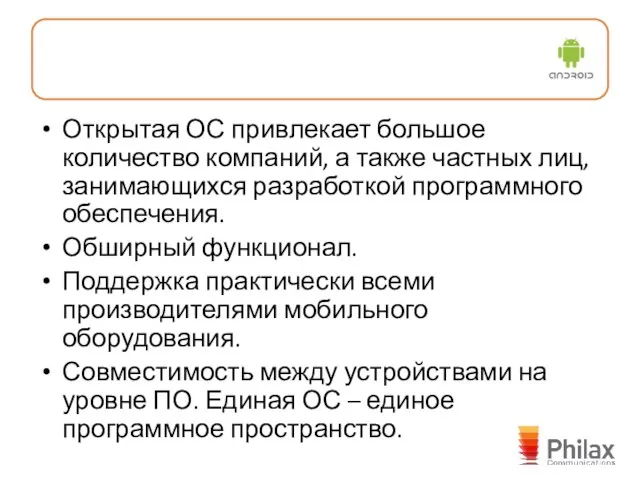 ANDROID

• Открытая ОС привлекает большое количество компаний, а также частных лиц, занимающихся разработкой программного обеспечения.
• Обширный функционал.
• Поддержка практически всеми производителями мобильного оборудования.
• Совместимость между устройствами на уровне ПО. Единая ОС – единое программное пространство.

Philax Communications